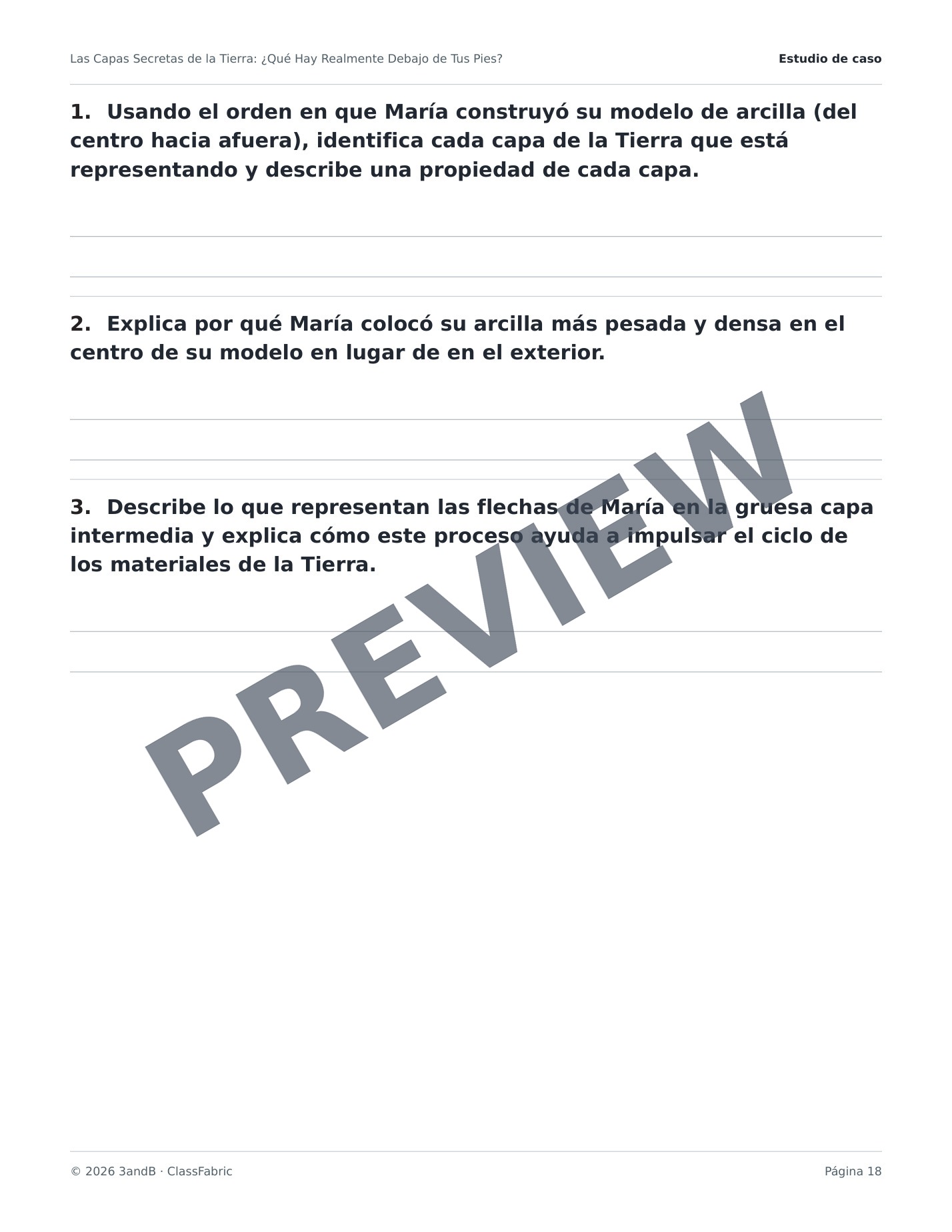 Las Capas Secretas de la Tierra: ¿Qué Hay Realmente Debajo de Tus Pies?

Estudio de caso

1. Usando el orden en que María construyó su modelo de arcilla (del centro hacia afuera), identifica cada capa de la Tierra que está representando y describe una propiedad de cada capa.

2. Explica por qué María colocó su arcilla más pesada y densa en el centro de su modelo en lugar de en el exterior.

3. Describe lo que representan las flechas de María en la gruesa capa intermedia y explica cómo este proceso ayuda a impulsar el ciclo de los materiales de la Tierra.

PREVIEW

© 2026 3andB · ClassFabric

Página 18